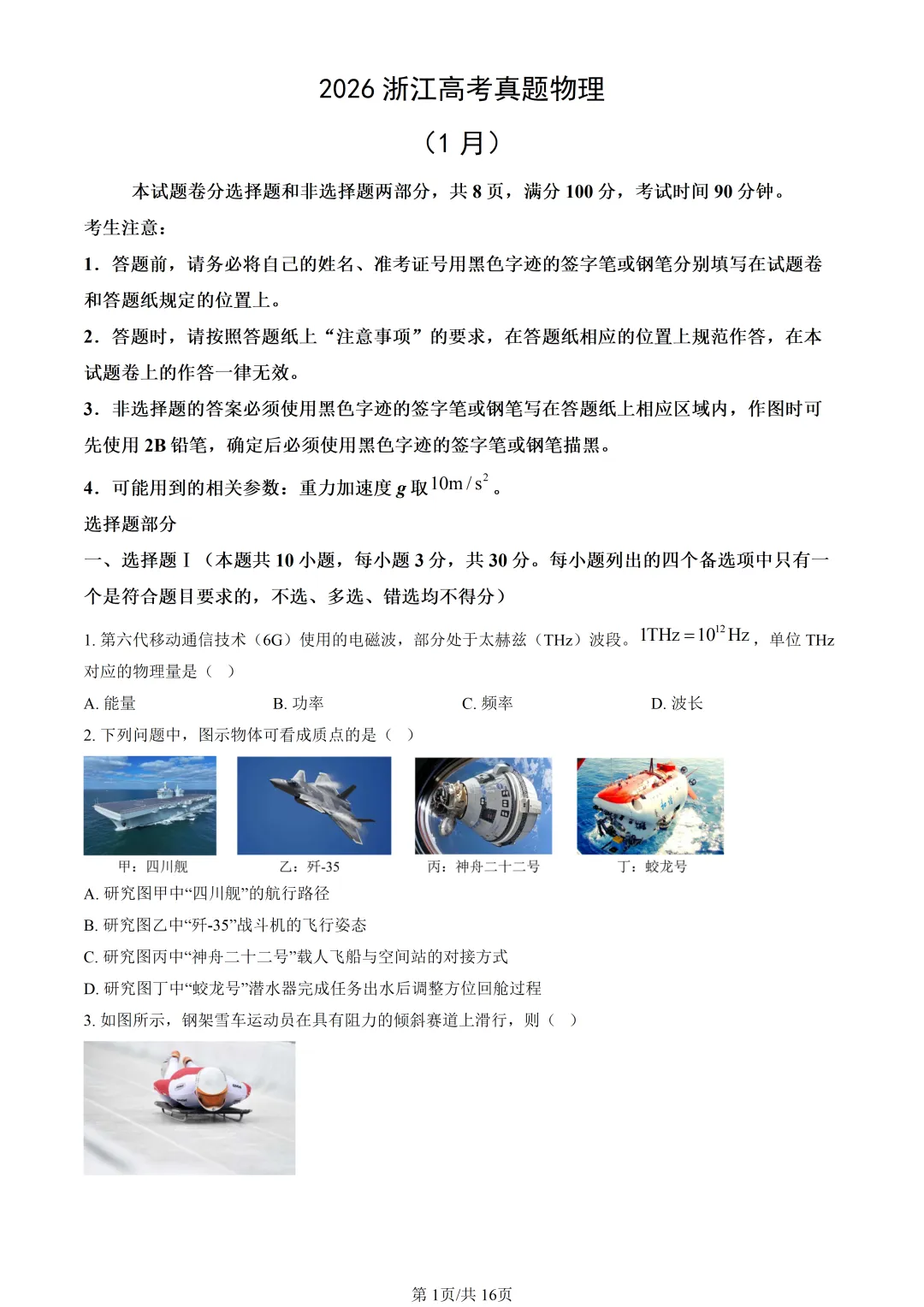 2026 浙江高考真题物理

（1 月）

本试题卷分选择题和非选择题两部分，共 8 页，满分 100 分，考试时间 90 分钟。

考生注意：

1．答题前，请务必将自己的姓名、准考证号用黑色字迹的签字笔或钢笔分别填写在试题卷和答题纸规定的位置上。

2．答题时，请按照答题纸上“注意事项”的要求，在答题纸相应的位置上规范作答，在本试题卷上的作答一律无效。

3．非选择题的答案必须使用黑色字迹的签字笔或钢笔写在答题纸上相应区域内，作图时可先使用 2B 铅笔，确定后必须使用黑色字迹的签字笔或钢笔描黑。

4．可能用到的相关参数：重力加速度 $g$ 取 $10\text{m}/\text{s}^2$。

选择题部分

一、选择题 I（本题共 10 小题，每小题 3 分，共 30 分。每小题列出的四个备选项中只有一个是符合题目要求的，不选、多选、错选均不得分）

1. 第六代移动通信技术（6G）使用的电磁波，部分处于太赫兹（THz）波段。$1\text{THz}=10^{12}\text{Hz}$，单位 THz 对应的物理量是（ ）

A. 能量　　B. 功率　　C. 频率　　D. 波长

2. 下列问题中，图示物体可看成质点的是（ ）

甲：四川舰　　乙：歼-35　　丙：神舟二十二号　　丁：蛟龙号

A. 研究图甲中“四川舰”的航行路径

B. 研究图乙中“歼-35”战斗机的飞行姿态

C. 研究图丙中“神舟二十二号”载人飞船与空间站的对接方式

D. 研究图丁中“蛟龙号”潜水器完成任务出水后调整方位回舱过程

3. 如图所示，钢架雪车运动员在具有阻力的倾斜赛道上滑行，则（ ）

第 1页/共 16页